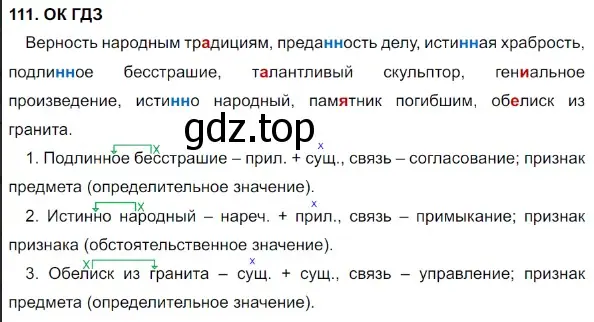 111. ОК ГДЗ

Верность народным традициям, преданность делу, истинная храбрость, подлинное бесстрашие, талантливый скульптор, гениальное произведение, истинно народный, памятник погибшим, обелиск из гранита.

gdz.top

1. Подлинное бесстрашие – прил. + сущ., связь – согласование; признак предмета (определительное значение).

2. Истинно народный – нареч. + прил., связь – примыкание; признак признака (обстоятельственное значение).

3. Обелиск из гранита – сущ. + сущ., связь – управление; признак предмета (определительное значение).